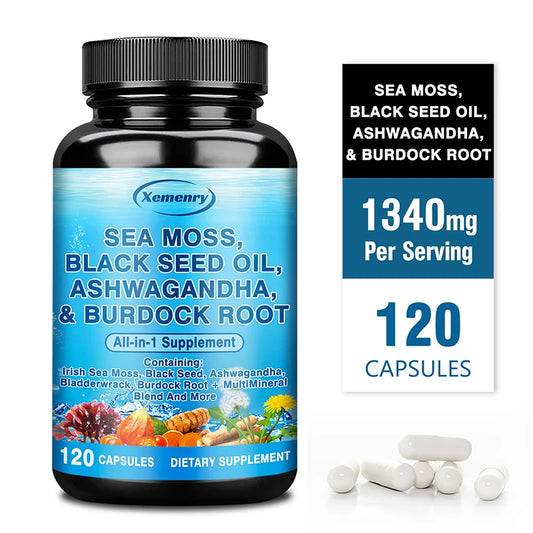 Xemenry

SEA MOSS, BLACK SEED OIL, ASHWAGANDHA, & BURDOCK ROOT

All-in-1 Supplement

Containing: Irish Sea Moss, Black Seed, Ashwagandha, Bladderwrack, Burdock Root + MultiMineral Blend And More

120 CAPSULES DIETARY SUPPLEMENT

SEA MOSS, BLACK SEED OIL, ASHWAGANDHA, & BURDOCK ROOT

1340mg Per Serving

120 CAPSULES